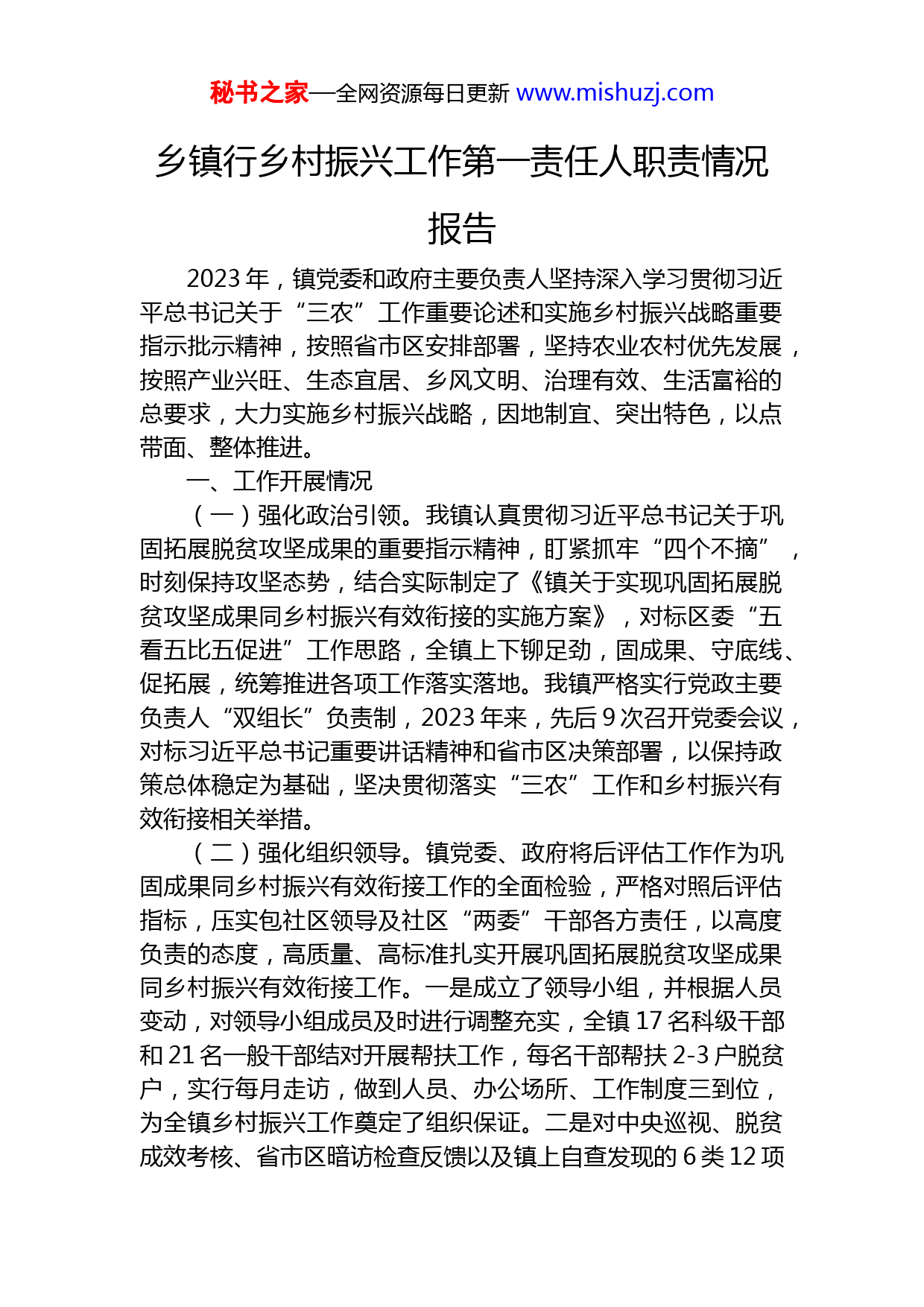 秘书之家—全网资源每日更新 www.mishuzj.com

乡镇行乡村振兴工作第一责任人职责情况报告

2023 年，镇党委和政府主要负责人坚持深入学习贯彻习近平总书记关于“三农”工作重要论述和实施乡村振兴战略重要指示批示精神，按照省市区安排部署，坚持农业农村优先发展，按照产业兴旺、生态宜居、乡风文明、治理有效、生活富裕的总要求，大力实施乡村振兴战略，因地制宜、突出特色，以点带面、整体推进。

一、工作开展情况

（一）强化政治引领。我镇认真贯彻习近平总书记关于巩固拓展脱贫攻坚成果的重要指示精神，盯紧抓牢“四个不摘”，时刻保持攻坚态势，结合实际制定了《镇关于实现巩固拓展脱贫攻坚成果同乡村振兴有效衔接的实施方案》，对标区委“五看五比五促进”工作思路，全镇上下铆足劲，固成果、守底线、促拓展，统筹推进各项工作落实落地。我镇严格实行党政主要负责人“双组长”负责制，2023 年来，先后 9 次召开党委会议，对标习近平总书记重要讲话精神和省市区决策部署，以保持政策总体稳定为基础，坚决贯彻落实“三农”工作和乡村振兴有效衔接相关举措。

（二）强化组织领导。镇党委、政府将后评估工作作为巩固成果同乡村振兴有效衔接工作的全面检验，严格对照后评估指标，压实包社区领导及社区“两委”干部各方责任，以高度负责的态度，高质量、高标准扎实开展巩固拓展脱贫攻坚成果同乡村振兴有效衔接工作。一是成立了领导小组，并根据人员变动，对领导小组成员及时进行调整充实，全镇 17 名科级干部和 21 名一般干部结对开展帮扶工作，每名干部帮扶 2-3 户脱贫户，实行每月走访，做到人员、办公场所、工作制度三到位，为全镇乡村振兴工作奠定了组织保证。二是对中央巡视、脱贫成效考核、省市区暗访检查反馈以及镇上自查发现的 6 类 12 项